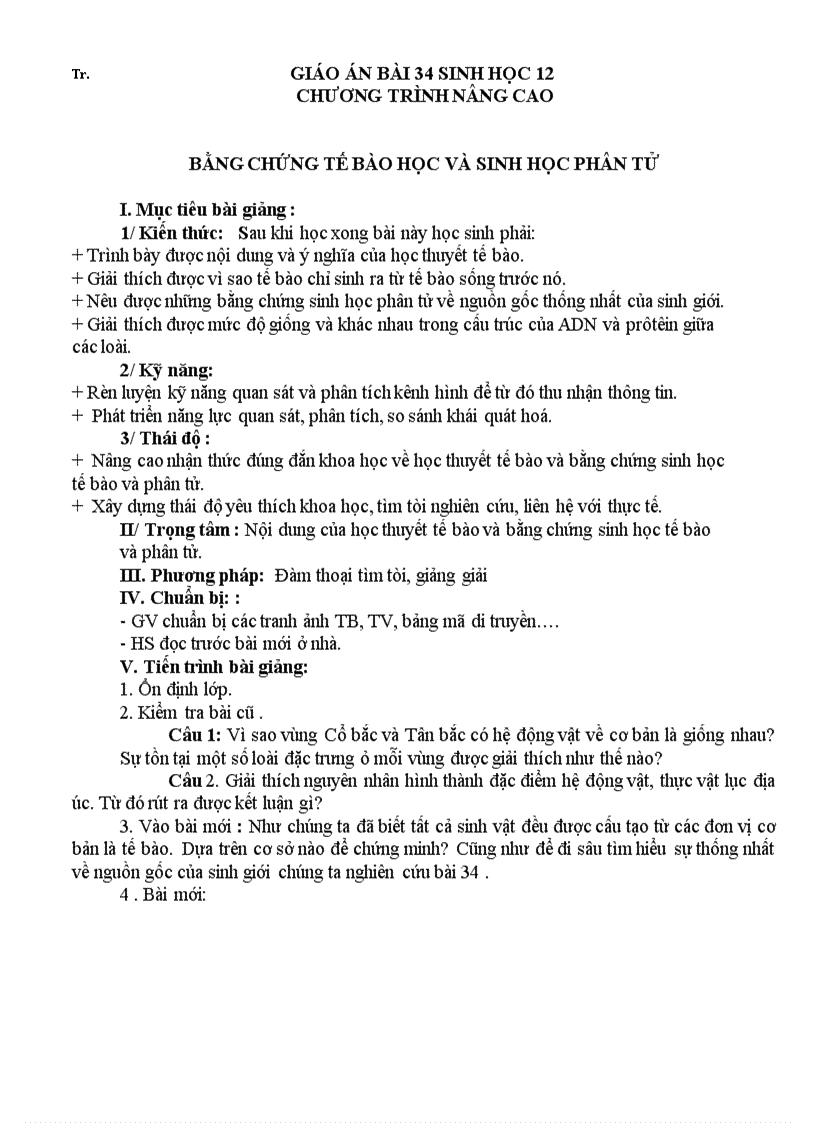 Tr.

GIÁO ÁN BÀI 34 SINH HỌC 12
CHƯƠNG TRÌNH NÂNG CAO

BẰNG CHỨNG TẾ BÀO HỌC VÀ SINH HỌC PHÂN TỬ

I. Mục tiêu bài giảng :

1/ Kiến thức: Sau khi học xong bài này học sinh phải:
+ Trình bày được nội dung và ý nghĩa của học thuyết tế bào.
+ Giải thích được vì sao tế bào chỉ sinh ra từ tế bào sống trước nó.
+ Nêu được những bằng chứng sinh học phân tử về nguồn gốc thống nhất của sinh giới.
+ Giải thích được mức độ giống và khác nhau trong cấu trúc của ADN và prôtêin giữa các loài.

2/ Kỹ năng:
+ Rèn luyện kỹ năng quan sát và phân tích kênh hình để từ đó thu nhận thông tin.
+ Phát triển năng lực quan sát, phân tích, so sánh khái quát hoá.

3/ Thái độ :
+ Nâng cao nhận thức đúng đắn khoa học về học thuyết tế bào và bằng chứng sinh học tế bào và phân tử.
+ Xây dựng thái độ yêu thích khoa học, tìm tòi nghiên cứu, liên hệ với thực tế.

II/ Trọng tâm : Nội dung của học thuyết tế bào và bằng chứng sinh học tế bào và phân tử.

III. Phương pháp: Đàm thoại tìm tòi, giảng giải

IV. Chuẩn bị: :
- GV chuẩn bị các tranh ảnh TB, TV, bảng mã di truyền….
- HS đọc trước bài mới ở nhà.

V. Tiến trình bài giảng:
1. Ổn định lớp.
2. Kiểm tra bài cũ .

Câu 1: Vì sao vùng Cổ bắc và Tân bắc có hệ động vật về cơ bản là giống nhau? Sự tồn tại một số loài đặc trưng ở mỗi vùng được giải thích như thế nào?

Câu 2. Giải thích nguyên nhân hình thành đặc điểm hệ động vật, thực vật lục địa úc. Từ đó rút ra được kết luận gì?

3. Vào bài mới : Như chúng ta đã biết tất cả sinh vật đều được cấu tạo từ các đơn vị cơ bản là tế bào. Dựa trên cơ sở nào để chứng minh? Cũng như để đi sâu tìm hiểu sự thống nhất về nguồn gốc của sinh giới chúng ta nghiên cứu bài 34 .

4 . Bài mới: